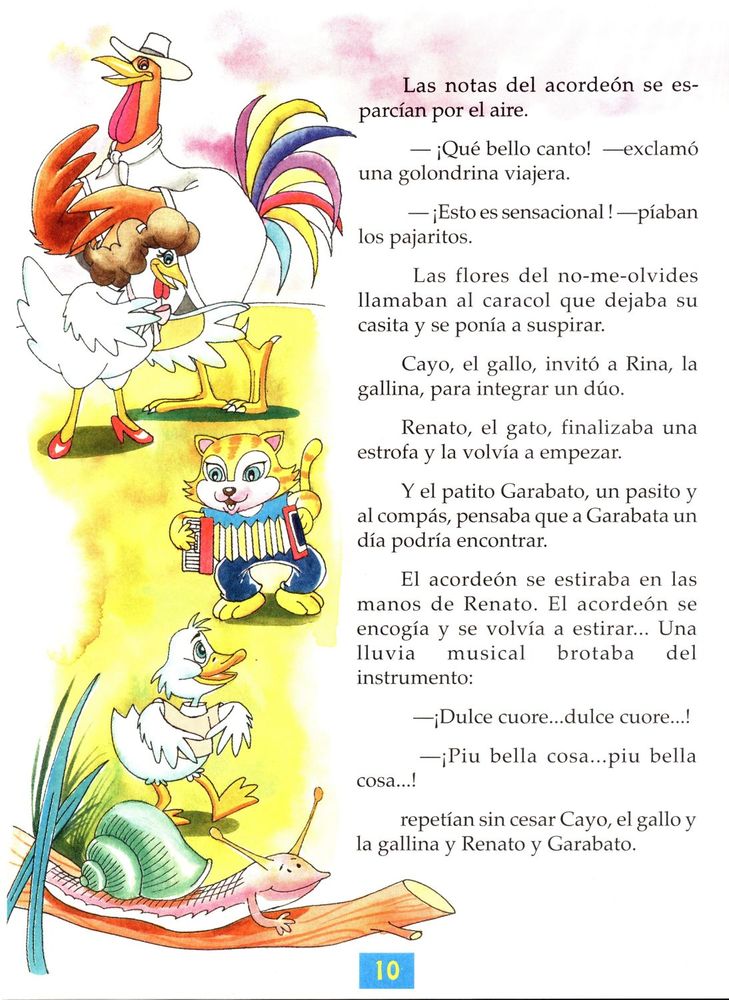 Las notas del acordeón se esparcían por el aire.

— ¡Qué bello canto! —exclamó una golondrina viajera.

— ¡Esto es sensacional ! —píaban los pajaritos.

Las flores del no-me-olvides llamaban al caracol que dejaba su casita y se ponía a suspirar.

Cayo, el gallo, invitó a Rina, la gallina, para integrar un dúo.

Renato, el gato, finalizaba una estrofa y la volvía a empezar.

Y el patito Garabato, un pasito y al compás, pensaba que a Garabata un día podría encontrar.

El acordeón se estiraba en las manos de Renato. El acordeón se encogía y se volvía a estirar... Una lluvia musical brotaba del instrumento:

—¡Dulce cuore...dulce cuore...!

—¡Piu bella cosa...piu bella cosa...!

repetían sin cesar Cayo, el gallo y la gallina y Renato y Garabato.

10